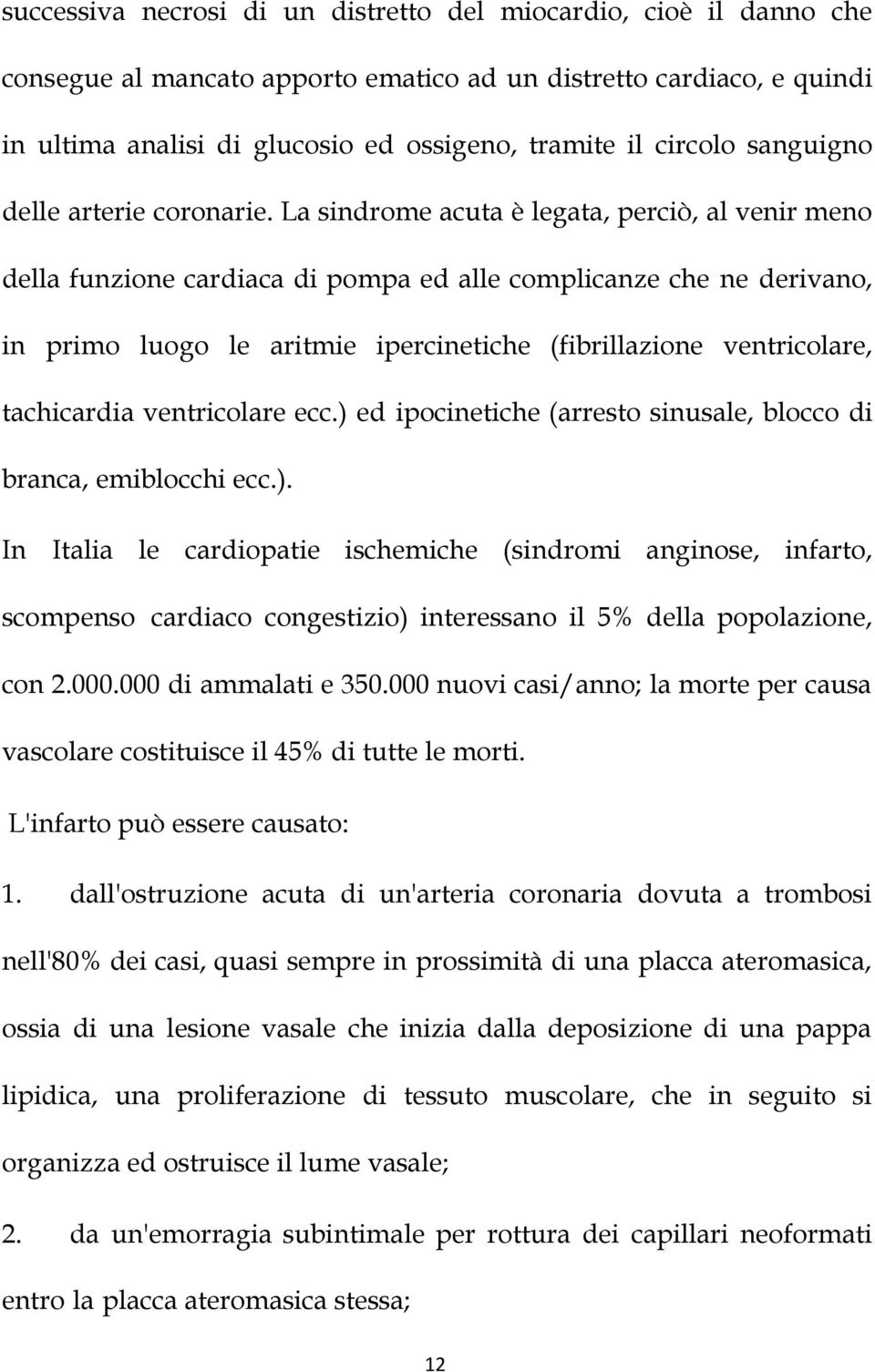 successiva necrosi di un distretto del miocardio, cioè il danno che consegue al mancato apporto ematico ad un distretto cardiaco, e quindi in ultima analisi di glucosio ed ossigeno, tramite il circolo sanguigno delle arterie coronarie. La sindrome acuta è legata, perciò, al venir meno della funzione cardiaca di pompa ed alle complicanze che ne derivano, in primo luogo le aritmie ipercinetiche (fibrillazione ventricolare, tachicardia ventricolare ecc.) ed ipocinetiche (arresto sinusale, blocco di branca, emiblocchi ecc.).

In Italia le cardiopatie ischemiche (sindromi anginose, infarto, scompenso cardiaco congestizio) interessano il 5% della popolazione, con 2.000.000 di ammalati e 350.000 nuovi casi/anno; la morte per causa vascolare costituisce il 45% di tutte le morti.

L'infarto può essere causato:

1. dall'ostruzione acuta di un'arteria coronaria dovuta a trombosi nell'80% dei casi, quasi sempre in prossimità di una placca ateromasica, ossia di una lesione vasale che inizia dalla deposizione di una pappa lipidica, una proliferazione di tessuto muscolare, che in seguito si organizza ed ostruisce il lume vasale;

2. da un'emorragia subintimale per rottura dei capillari neoformati entro la placca ateromasica stessa;

12